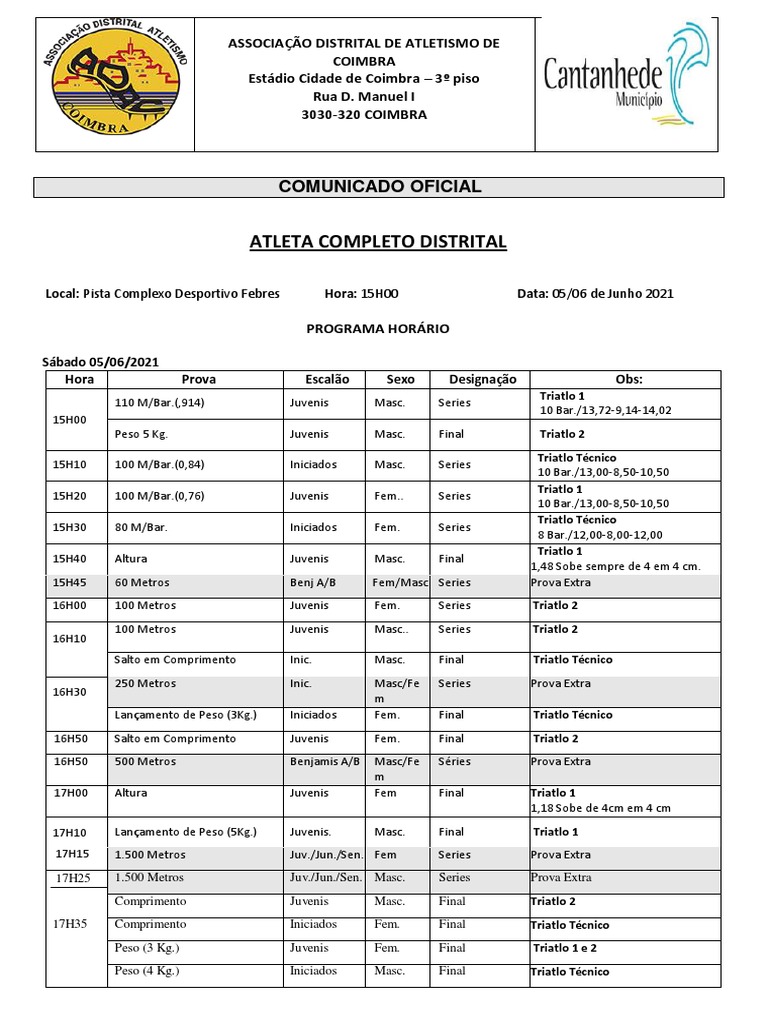 ASSOCIAÇÃO DISTRITAL ATLETISMO
COIMBRA

ASSOCIAÇÃO DISTRITAL DE ATLETISMO DE COIMBRA
Estádio Cidade de Coimbra – 3º piso
Rua D. Manuel I
3030-320 COIMBRA

Cantanhede
Município

COMUNICADO OFICIAL

ATLETA COMPLETO DISTRITAL

Local: Pista Complexo Desportivo Febres Hora: 15H00 Data: 05/06 de Junho 2021

PROGRAMA HORÁRIO

Sábado 05/06/2021

| Hora | Prova | Escalão | Sexo | Designação | Obs: |
|---|---|---|---|---|---|
| 15H00 | 110 M/Bar.(,914) | Juvenis | Masc. | Series | Triatlo 1 10 Bar./13,72-9,14-14,02 |
| | Peso 5 Kg. | Juvenis | Masc. | Final | Triatlo 2 |
| 15H10 | 100 M/Bar.(0,84) | Iniciados | Masc. | Series | Triatlo Técnico 10 Bar./13,00-8,50-10,50 |
| 15H20 | 100 M/Bar.(0,76) | Juvenis | Fem.. | Series | Triatlo 1 10 Bar./13,00-8,50-10,50 |
| 15H30 | 80 M/Bar. | Iniciados | Fem. | Series | Triatlo Técnico 8 Bar./12,00-8,00-12,00 |
| 15H40 | Altura | Juvenis | Masc. | Final | Triatlo 1 1,48 Sobe sempre de 4 em 4 cm. |
| 15H45 | 60 Metros | Benj A/B | Fem/Masc | Series | Prova Extra |
| 16H00 | 100 Metros | Juvenis | Fem. | Series | Triatlo 2 |
| 16H10 | 100 Metros | Juvenis | Masc.. | Series | Triatlo 2 |
| | Salto em Comprimento | Inic. | Masc. | Final | Triatlo Técnico |
| 16H30 | 250 Metros | Inic. | Masc/Fem | Series | Prova Extra |
| | Lançamento de Peso (3Kg.) | Iniciados | Fem. | Final | Triatlo Técnico |
| 16H50 | Salto em Comprimento | Juvenis | Fem. | Final | Triatlo 2 |
| 16H50 | 500 Metros | Benjamis A/B | Masc/Fem | Séries | Prova Extra |
| 17H00 | Altura | Juvenis | Fem | Final | Triatlo 1 1,18 Sobe de 4cm em 4 cm |
| 17H10 | Lançamento de Peso (5Kg.) | Juvenis. | Masc. | Final | Triatlo 1 |
| 17H15 | 1.500 Metros | Juv./Jun./Sen. | Fem | Series | Prova Extra |
| 17H25 | 1.500 Metros | Juv./Jun./Sen. | Masc. | Series | Prova Extra |
| 17H35 | Comprimento | Juvenis | Masc. | Final | Triatlo 2 |
| | Comprimento | Iniciados | Fem. | Final | Triatlo Técnico |
| | Peso (3 Kg.) | Juvenis | Fem. | Final | Triatlo 1 e 2 |
| | Peso (4 Kg.) | Iniciados | Masc. | Final | Triatlo Técnico |